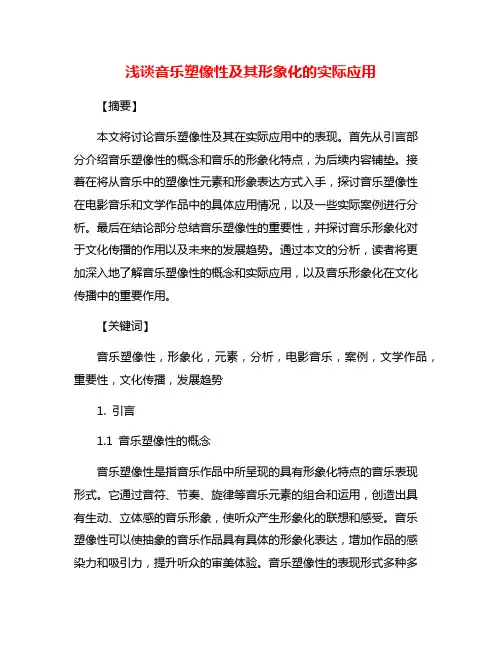 浅谈音乐塑像性及其形象化的实际应用

【摘要】

本文将讨论音乐塑像性及其在实际应用中的表现。首先从引言部分介绍音乐塑像性的概念和音乐的形象化特点，为后续内容铺垫。接着在将从音乐中的塑像性元素和形象表达方式入手，探讨音乐塑像性在电影音乐和文学作品中的具体应用情况，以及一些实际案例进行分析。最后在结论部分总结音乐塑像性的重要性，并探讨音乐形象化对于文化传播的作用以及未来的发展趋势。通过本文的分析，读者将更加深入地了解音乐塑像性的概念和实际应用，以及音乐形象化在文化传播中的重要作用。

【关键词】

音乐塑像性，形象化，元素，分析，电影音乐，案例，文学作品，重要性，文化传播，发展趋势

1. 引言

1.1 音乐塑像性的概念

音乐塑像性是指音乐作品中所呈现的具有形象化特点的音乐表现形式。它通过音符、节奏、旋律等音乐元素的组合和运用，创造出具有生动、立体感的音乐形象，使听众产生形象化的联想和感受。音乐塑像性可以使抽象的音乐作品具有具体的形象化表达，增加作品的感染力和吸引力，提升听众的审美体验。音乐塑像性的表现形式多种多